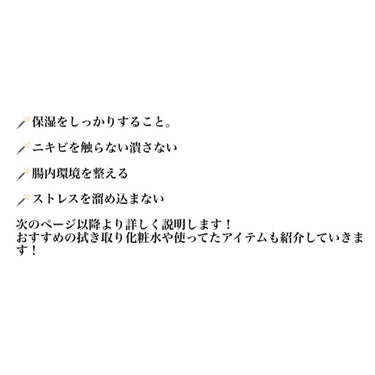 保湿をしっかりすること。

ニキビを触らない潰さない

腸内環境を整える

ストレスを溜め込まない

次のページ以降より詳しく説明します！
おすすめの拭き取り化粧水や使ってたアイテムも紹介していきます！